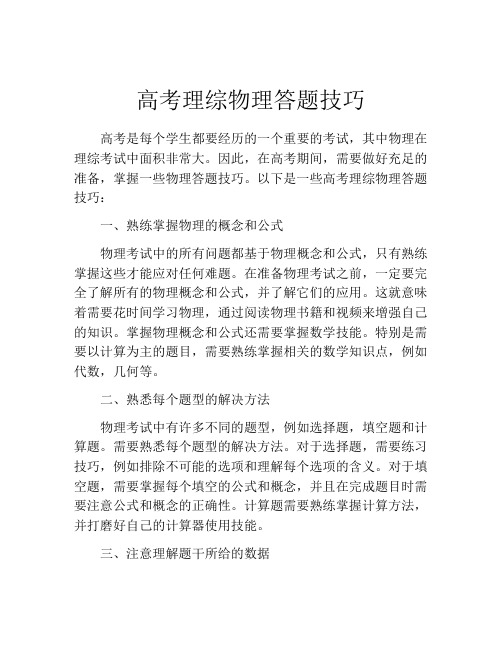 高考理综物理答题技巧

高考是每个学生都要经历的一个重要的考试，其中物理在理综考试中面积非常大。因此，在高考期间，需要做好充足的准备，掌握一些物理答题技巧。以下是一些高考理综物理答题技巧：

一、熟练掌握物理的概念和公式

物理考试中的所有问题都基于物理概念和公式，只有熟练掌握这些才能应对任何难题。在准备物理考试之前，一定要完全了解所有的物理概念和公式，并了解它们的应用。这就意味着需要花时间学习物理，通过阅读物理书籍和视频来增强自己的知识。掌握物理概念和公式还需要掌握数学技能。特别是需要以计算为主的题目，需要熟练掌握相关的数学知识点，例如代数，几何等。

二、熟悉每个题型的解决方法

物理考试中有许多不同的题型，例如选择题，填空题和计算题。需要熟悉每个题型的解决方法。对于选择题，需要练习技巧，例如排除不可能的选项和理解每个选项的含义。对于填空题，需要掌握每个填空的公式和概念，并且在完成题目时需要注意公式和概念的正确性。计算题需要熟练掌握计算方法，并打磨好自己的计算器使用技能。

三、注意理解题干所给的数据